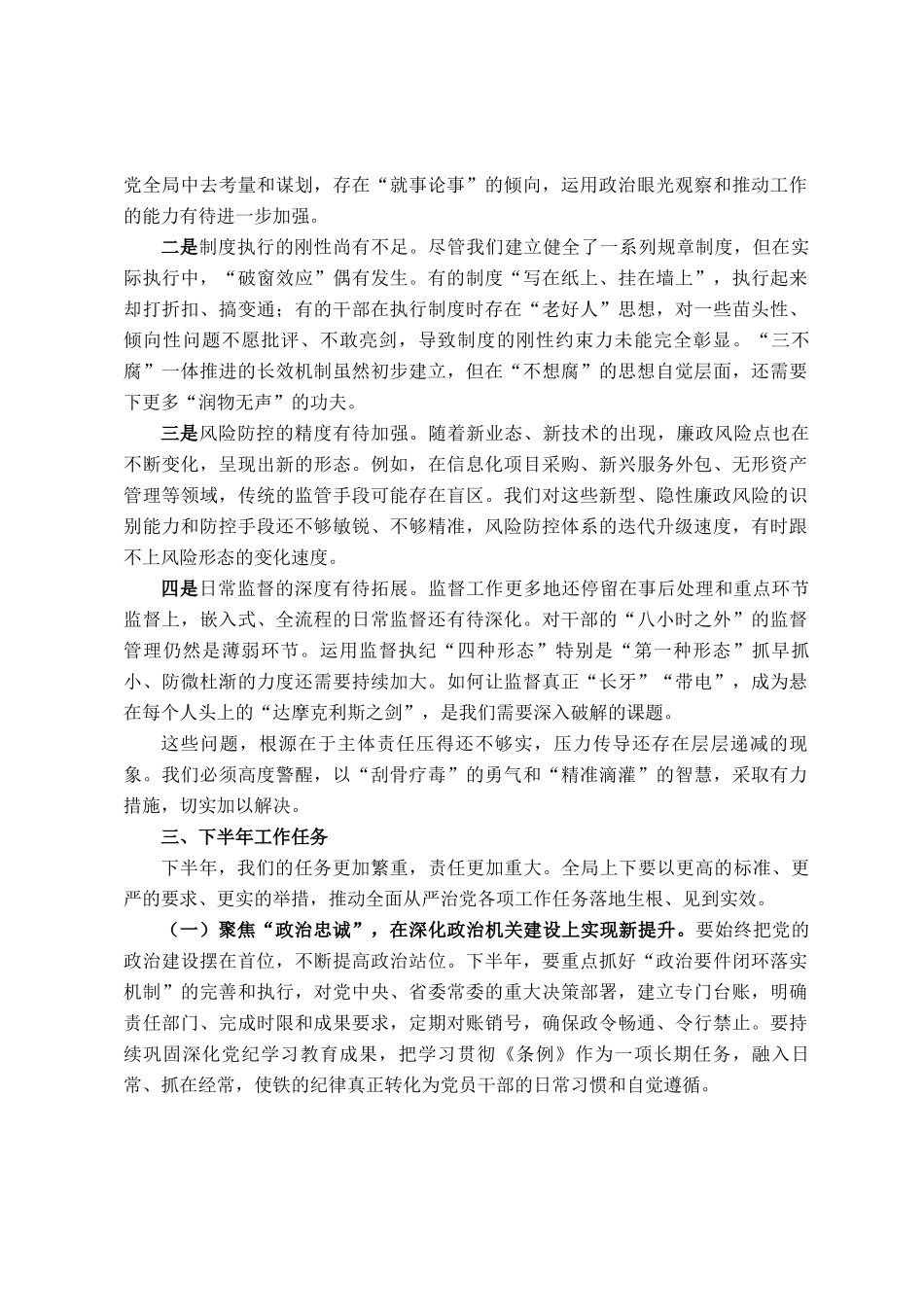 党全局中去考量和谋划，存在“就事论事”的倾向，运用政治眼光观察和推动工作的能力有待进一步加强。

二是制度执行的刚性尚有不足。尽管我们建立健全了一系列规章制度，但在实际执行中，“破窗效应”偶有发生。有的制度“写在纸上、挂在墙上”，执行起来却打折扣、搞变通；有的干部在执行制度时存在“老好人”思想，对一些苗头性、倾向性问题不愿批评、不敢亮剑，导致制度的刚性约束力未能完全彰显。“三不腐”一体推进的长效机制虽然初步建立，但在“不想腐”的思想自觉层面，还需要下更多“润物无声”的功夫。

三是风险防控的精度有待加强。随着新业态、新技术的出现，廉政风险点也在不断变化，呈现出新的形态。例如，在信息化项目采购、新兴服务外包、无形资产管理等领域，传统的监管手段可能存在盲区。我们对这些新型、隐性廉政风险的识别能力和防控手段还不够敏锐、不够精准，风险防控体系的迭代升级速度，有时跟不上风险形态的变化速度。

四是日常监督的深度有待拓展。监督工作更多地还停留在事后处理和重点环节监督上，嵌入式、全流程的日常监督还有待深化。对干部的“八小时之外”的监督管理仍然是薄弱环节。运用监督执纪“四种形态”特别是“第一种形态”抓早抓小、防微杜渐的力度还需要持续加大。如何让监督真正“长牙”“带电”，成为悬在每个人头上的“达摩克利斯之剑”，是我们需要深入破解的课题。

这些问题，根源在于主体责任压得还不够实，压力传导还存在层层递减的现象。我们必须高度警醒，以“刮骨疗毒”的勇气和“精准滴灌”的智慧，采取有力措施，切实加以解决。

三、下半年工作任务

下半年，我们的任务更加繁重，责任更加重大。全局上下要以更高的标准、更严的要求、更实的举措，推动全面从严治党各项工作任务落地生根、见到实效。

（一）聚焦“政治忠诚”，在深化政治机关建设上实现新提升。要始终把党的政治建设摆在首位，不断提高政治站位。下半年，要重点抓好“政治要件闭环落实机制”的完善和执行，对党中央、省委常委的重大决策部署，建立专门台账，明确责任部门、完成时限和成果要求，定期对账销号，确保政令畅通、令行禁止。要持续巩固深化党纪学习教育成果，把学习贯彻《条例》作为一项长期任务，融入日常、抓在经常，使铁的纪律真正转化为党员干部的日常习惯和自觉遵循。